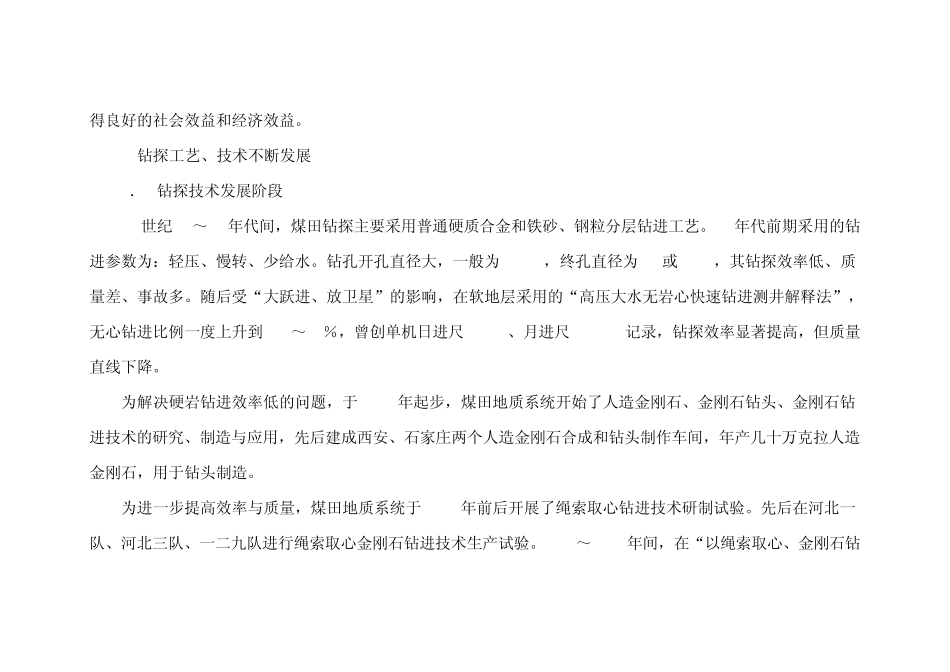 得良好的社会效益和经济效益。

钻探工艺、技术不断发展

. 钻探技术发展阶段

世纪 ～ 年代间，煤田钻探主要采用普通硬质合金和铁砂、钢粒分层钻进工艺。 年代前期采用的钻进参数为：轻压、慢转、少给水。钻孔开孔直径大，一般为 ，终孔直径为 或 ，其钻探效率低、质量差、事故多。随后受“大跃进、放卫星”的影响，在软地层采用的“高压大水无岩心快速钻进测井解释法”，无心钻进比例一度上升到 ～ %，曾创单机日进尺 、月进尺 记录，钻探效率显著提高，但质量直线下降。

为解决硬岩钻进效率低的问题，于 年起步，煤田地质系统开始了人造金刚石、金刚石钻头、金刚石钻进技术的研究、制造与应用，先后建成西安、石家庄两个人造金刚石合成和钻头制作车间，年产几十万克拉人造金刚石，用于钻头制造。

为进一步提高效率与质量，煤田地质系统于 年前后开展了绳索取心钻进技术研制试验。先后在河北一队、河北三队、一二九队进行绳索取心金刚石钻进技术生产试验。 ～ 年间，在“以绳索取心、金刚石钻